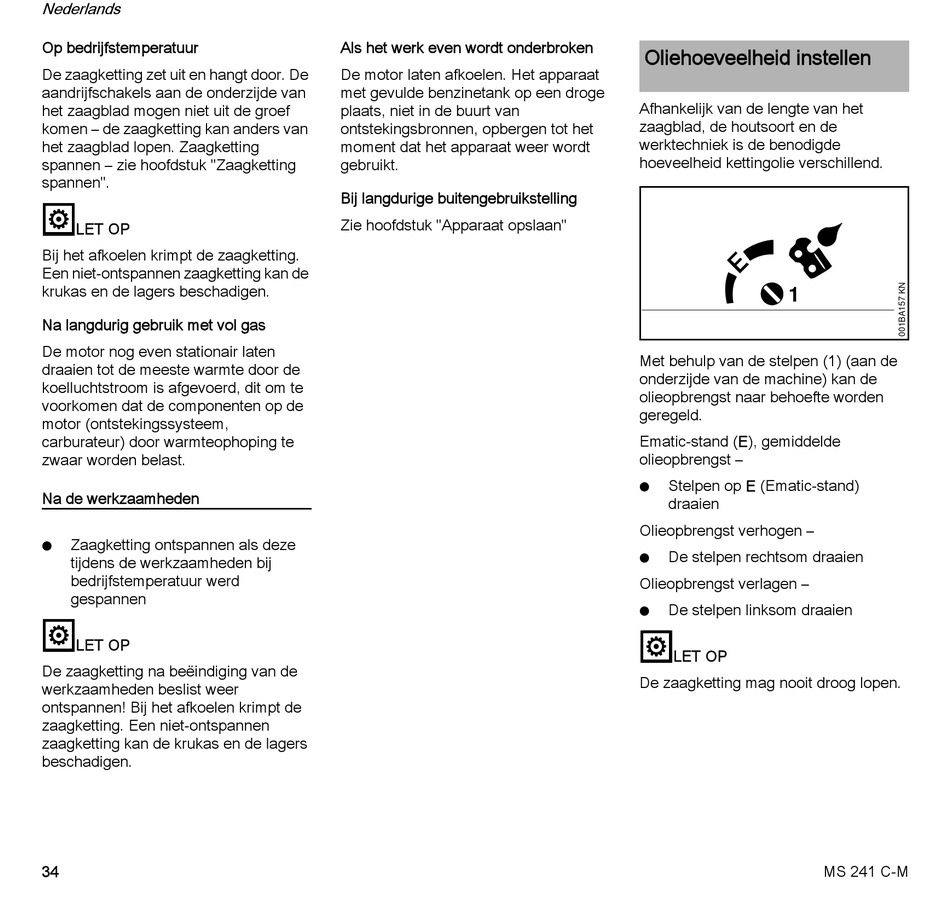 Nederlands

Op bedrijfstemperatuur

De zaagketting zet uit en hangt door. De aandrijfschakels aan de onderzijde van het zaagblad mogen niet uit de groef komen – de zaagketting kan anders van het zaagblad lopen. Zaagketting spannen – zie hoofdstuk "Zaagketting spannen".

LET OP

Bij het afkoelen krimpt de zaagketting. Een niet-ontspannen zaagketting kan de krukas en de lagers beschadigen.

Na langdurig gebruik met vol gas

De motor nog even stationair laten draaien tot de meeste warmte door de koelluchtstroom is afgevoerd, dit om te voorkomen dat de componenten op de motor (ontstekingssysteem, carburateur) door warmteophoping te zwaar worden belast.

Na de werkzaamheden

● Zaagketting ontspannen als deze tijdens de werkzaamheden bij bedrijfstemperatuur werd gespannen

LET OP

De zaagketting na beëindiging van de werkzaamheden beslist weer ontspannen! Bij het afkoelen krimpt de zaagketting. Een niet-ontspannen zaagketting kan de krukas en de lagers beschadigen.

Als het werk even wordt onderbroken

De motor laten afkoelen. Het apparaat met gevulde benzinetank op een droge plaats, niet in de buurt van ontstekingsbronnen, opbergen tot het moment dat het apparaat weer wordt gebruikt.

Bij langdurige buitengebruikstelling

Zie hoofdstuk "Apparaat opslaan"

Oliehoeveelheid instellen

Afhankelijk van de lengte van het zaagblad, de houtsoort en de werktechniek is de benodigde hoeveelheid kettingolie verschillend.

E
1
001BA157 KN

Met behulp van de stelpen (1) (aan de onderzijde van de machine) kan de olieopbrengst naar behoefte worden geregeld.

Ematic-stand (E), gemiddelde olieopbrengst –

● Stelpen op E (Ematic-stand) draaien

Olieopbrengst verhogen –

● De stelpen rechtsom draaien

Olieopbrengst verlagen –

● De stelpen linksom draaien

LET OP

De zaagketting mag nooit droog lopen.

34

MS 241 C-M